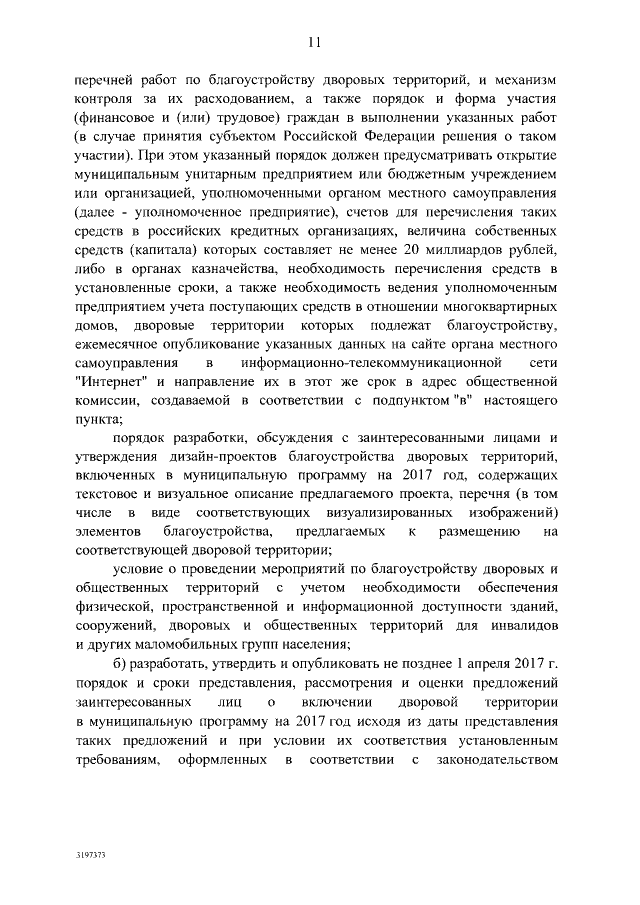 11

перечней работ по благоустройству дворовых территорий, и механизм контроля за их расходованием, а также порядок и форма участия (финансовое и (или) трудовое) граждан в выполнении указанных работ (в случае принятия субъектом Российской Федерации решения о таком участии). При этом указанный порядок должен предусматривать открытие муниципальным унитарным предприятием или бюджетным учреждением или организацией, уполномоченными органом местного самоуправления (далее - уполномоченное предприятие), счетов для перечисления таких средств в российских кредитных организациях, величина собственных средств (капитала) которых составляет не менее 20 миллиардов рублей, либо в органах казначейства, необходимость перечисления средств в установленные сроки, а также необходимость ведения уполномоченным предприятием учета поступающих средств в отношении многоквартирных домов, дворовые территории которых подлежат благоустройству, ежемесячное опубликование указанных данных на сайте органа местного самоуправления в информационно-телекоммуникационной сети "Интернет" и направление их в этот же срок в адрес общественной комиссии, создаваемой в соответствии с подпунктом "в" настоящего пункта;

порядок разработки, обсуждения с заинтересованными лицами и утверждения дизайн-проектов благоустройства дворовых территорий, включенных в муниципальную программу на 2017 год, содержащих текстовое и визуальное описание предлагаемого проекта, перечня (в том числе в виде соответствующих визуализированных изображений) элементов благоустройства, предлагаемых к размещению на соответствующей дворовой территории;

условие о проведении мероприятий по благоустройству дворовых и общественных территорий с учетом необходимости обеспечения физической, пространственной и информационной доступности зданий, сооружений, дворовых и общественных территорий для инвалидов и других маломобильных групп населения;

б) разработать, утвердить и опубликовать не позднее 1 апреля 2017 г. порядок и сроки представления, рассмотрения и оценки предложений заинтересованных лиц о включении дворовой территории в муниципальную программу на 2017 год исходя из даты представления таких предложений и при условии их соответствия установленным требованиям, оформленных в соответствии с законодательством

3197373